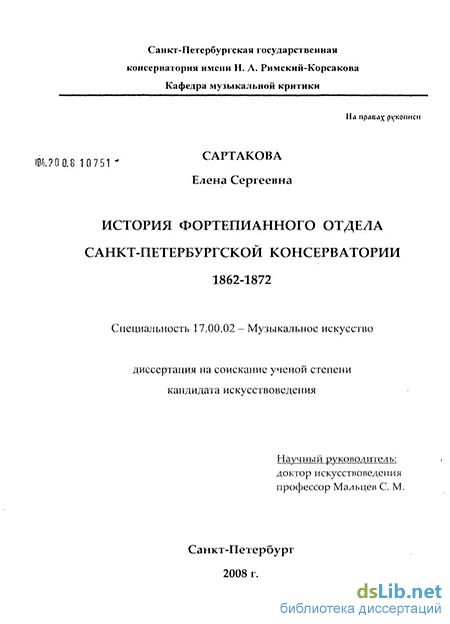 Санкт-Петербургская государственная
консерватория имени Н. А. Римский-Корсакова
Кафедра музыкальной критики

На правах рукописи

04.200.8 10751

САРТАКОВА
Елена Сергеевна

ИСТОРИЯ ФОРТЕПИАННОГО ОТДЕЛА
САНКТ-ПЕТЕРБУРГСКОЙ КОНСЕРВАТОРИИ
1862-1872

Специальность 17.00.02 – Музыкальное искусство

диссертация на соискание ученой степени
кандидата искусствоведения

Научный руководитель:
доктор искусствоведения
профессор Мальцев С. М.

Санкт-Петербург
2008 г.

dsLib.net
библиотека диссертаций